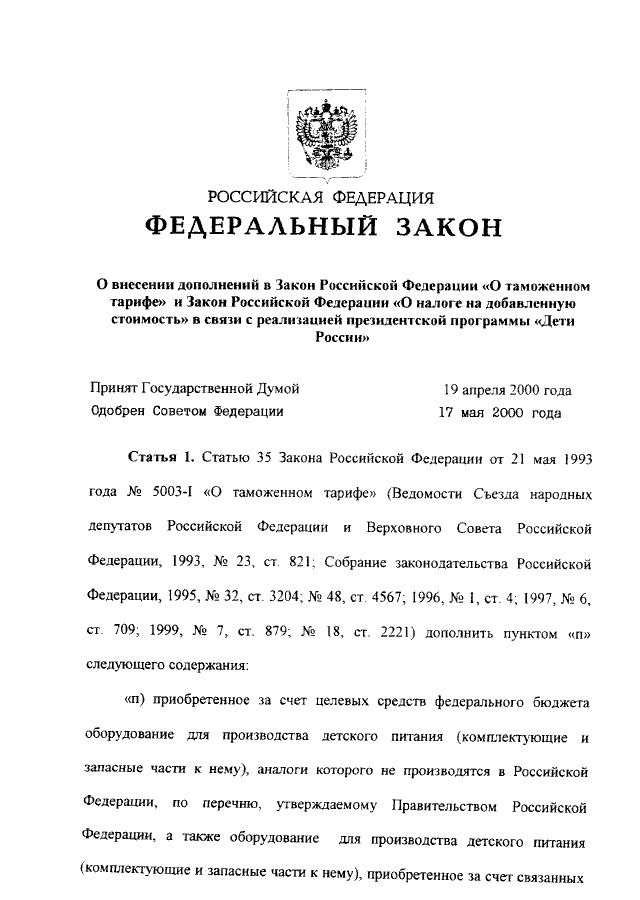 РОССИЙСКАЯ ФЕДЕРАЦИЯ
ФЕДЕРАЛЬНЫЙ ЗАКОН

О внесении дополнений в Закон Российской Федерации «О таможенном тарифе» и Закон Российской Федерации «О налоге на добавленную стоимость» в связи с реализацией президентской программы «Дети России»

Принят Государственной Думой 19 апреля 2000 года
Одобрен Советом Федерации 17 мая 2000 года

Статья 1. Статью 35 Закона Российской Федерации от 21 мая 1993 года № 5003-I «О таможенном тарифе» (Ведомости Съезда народных депутатов Российской Федерации и Верховного Совета Российской Федерации, 1993, № 23, ст. 821; Собрание законодательства Российской Федерации, 1995, № 32, ст. 3204; № 48, ст. 4567; 1996, № 1, ст. 4; 1997, № 6, ст. 709; 1999, № 7, ст. 879; № 18, ст. 2221) дополнить пунктом «п» следующего содержания:

«п) приобретенное за счет целевых средств федерального бюджета оборудование для производства детского питания (комплектующие и запасные части к нему), аналоги которого не производятся в Российской Федерации, по перечню, утверждаемому Правительством Российской Федерации, а также оборудование для производства детского питания (комплектующие и запасные части к нему), приобретенное за счет связанных